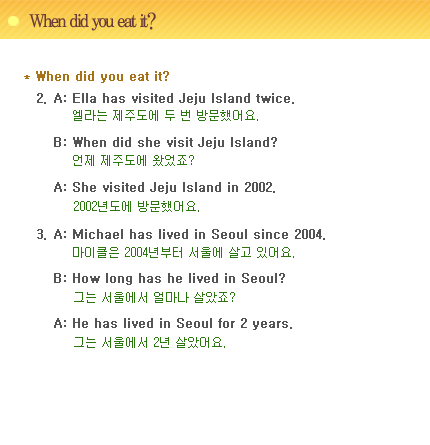 When did you eat it?

* When did you eat it?

2. A: Ella has visited Jeju Island twice.
엘라는 제주도에 두 번 방문했어요.

B: When did she visit Jeju Island?
언제 제주도에 왔었죠?

A: She visited Jeju Island in 2002.
2002년도에 방문했어요.

3. A: Michael has lived in Seoul since 2004.
마이클은 2004년부터 서울에 살고 있어요.

B: How long has he lived in Seoul?
그는 서울에서 얼마나 살았죠?

A: He has lived in Seoul for 2 years.
그는 서울에서 2년 살았어요.